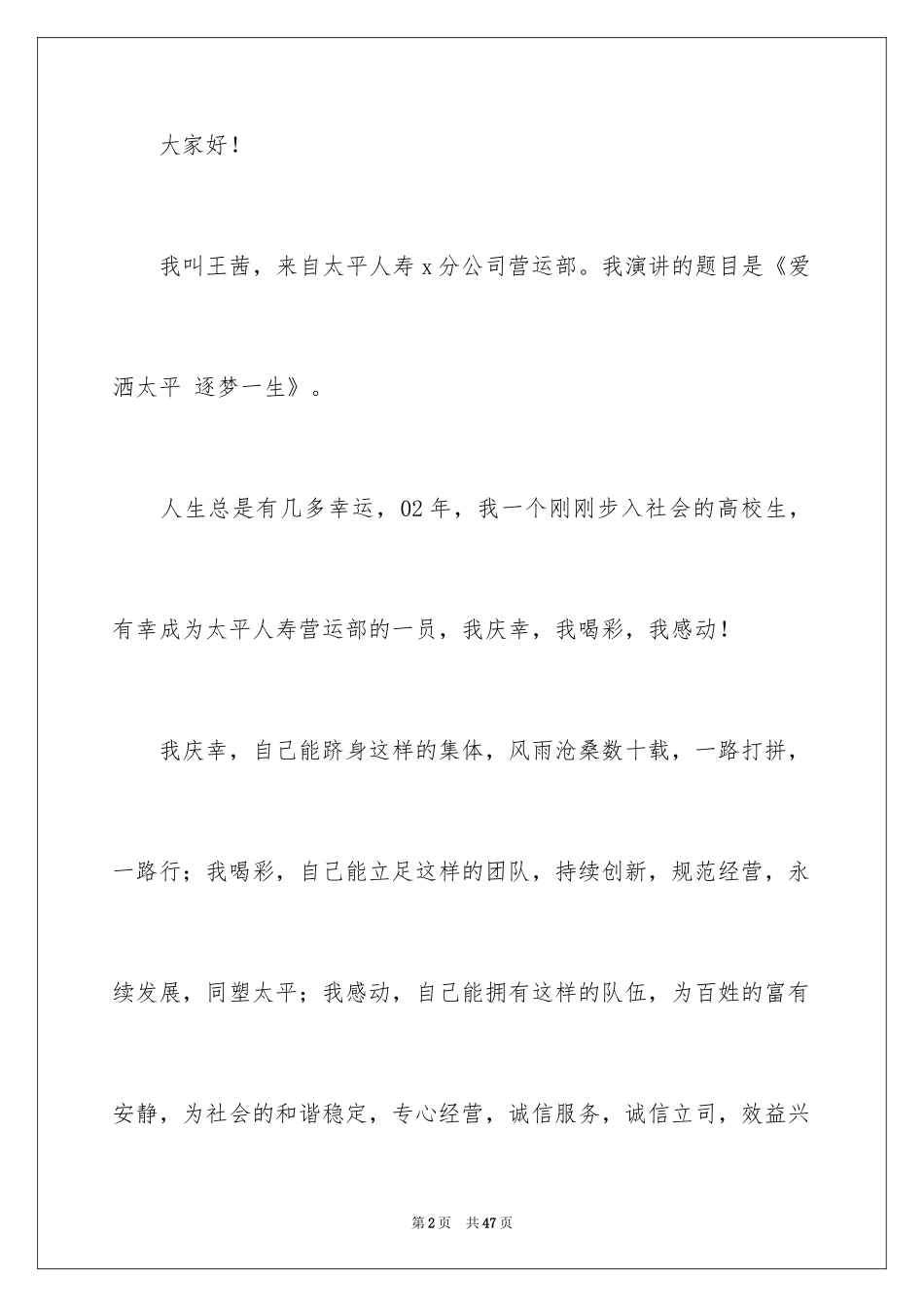 大家好！

我叫王茜，来自太平人寿 x 分公司营运部。我演讲的题目是《爱洒太平 逐梦一生》。

人生总是有几多幸运，02 年，我一个刚刚步入社会的高校生，有幸成为太平人寿营运部的一员，我庆幸，我喝彩，我感动！

我庆幸，自己能跻身这样的集体，风雨沧桑数十载，一路打拼，一路行；我喝彩，自己能立足这样的团队，持续创新，规范经营，永续发展，同塑太平；我感动，自己能拥有这样的队伍，为百姓的富有安静，为社会的和谐稳定，专心经营，诚信服务，诚信立司，效益兴

第 2 页 共 47 页